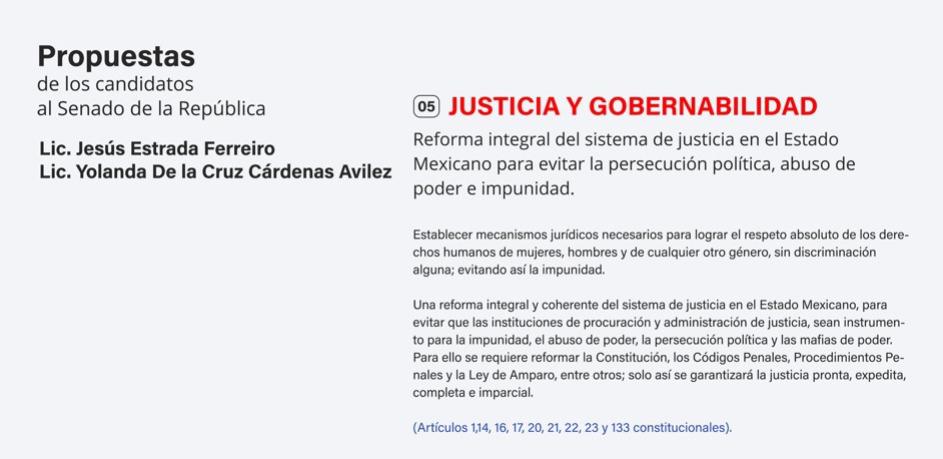 Propuestas
de los candidatos
al Senado de la República

Lic. Jesús Estrada Ferreiro
Lic. Yolanda De la Cruz Cárdenas Avilez

05 JUSTICIA Y GOBERNABILIDAD

Reforma integral del sistema de justicia en el Estado Mexicano para evitar la persecución política, abuso de poder e impunidad.

Establecer mecanismos jurídicos necesarios para lograr el respeto absoluto de los derechos humanos de mujeres, hombres y de cualquier otro género, sin discriminación alguna; evitando así la impunidad.

Una reforma integral y coherente del sistema de justicia en el Estado Mexicano, para evitar que las instituciones de procuración y administración de justicia, sean instrumento para la impunidad, el abuso de poder, la persecución política y las mafias de poder. Para ello se requiere reformar la Constitución, los Códigos Penales, Procedimientos Penales y la Ley de Amparo, entre otros; solo así se garantizará la justicia pronta, expedita, completa e imparcial.

(Artículos 1,14, 16, 17, 20, 21, 22, 23 y 133 constitucionales).